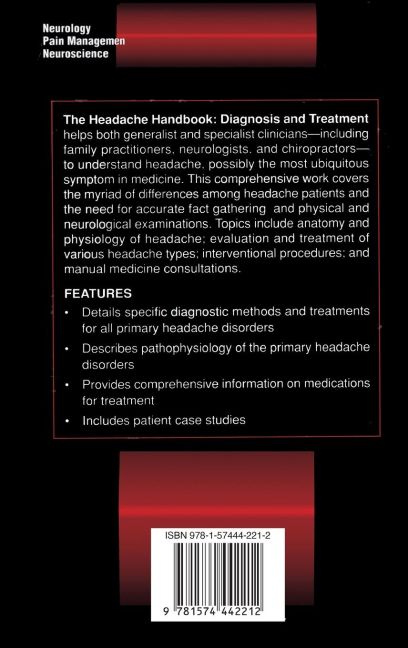 Neurology
Pain Managemen
Neuroscience

The Headache Handbook: Diagnosis and Treatment helps both generalist and specialist clinicians—including family practitioners, neurologists, and chiropractors—to understand headache, possibly the most ubiquitous symptom in medicine. This comprehensive work covers the myriad of differences among headache patients and the need for accurate fact gathering and physical and neurological examinations. Topics include anatomy and physiology of headache; evaluation and treatment of various headache types; interventional procedures; and manual medicine consultations.

FEATURES

• Details specific diagnostic methods and treatments for all primary headache disorders
• Describes pathophysiology of the primary headache disorders
• Provides comprehensive information on medications for treatment
• Includes patient case studies

ISBN 978-1-57444-221-2

9 781574 442212